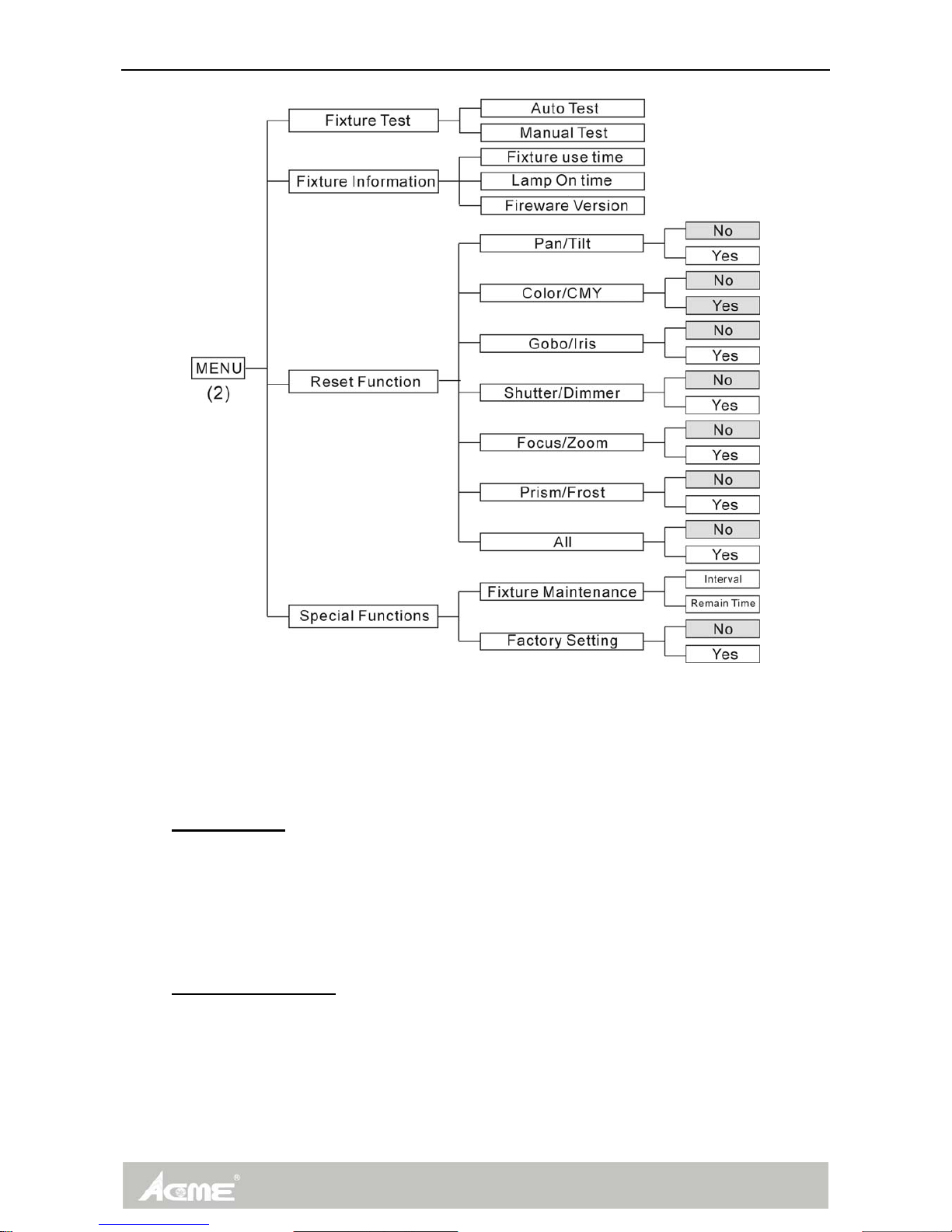 MENU
(2)

Fixture Test
Auto Test
Manual Test

Fixture Information
Fixture use time
Lamp On time
Fireware Version

Reset Function
Pan/Tilt
No
Yes
Color/CMY
No
Yes
Gobo/Iris
No
Yes
Shutter/Dimmer
No
Yes
Focus/Zoom
No
Yes
Prism/Frost
No
Yes
All
No
Yes

Special Functions
Fixture Maintenance
Interval
Remain Time
Factory Setting
No
Yes

ACME®